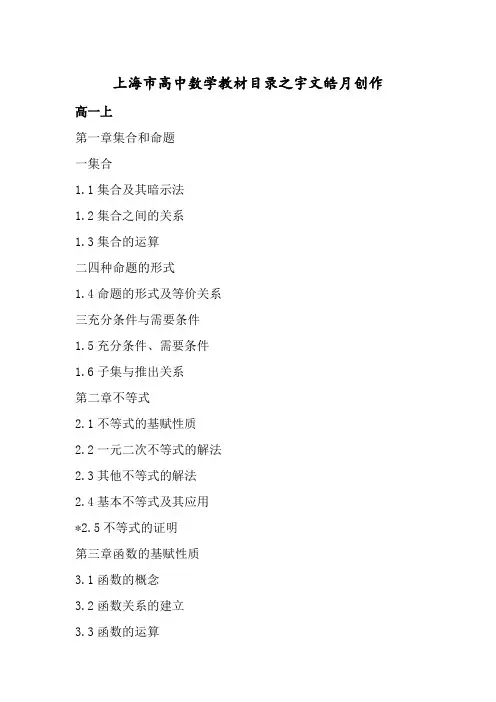 上海市高中数学教材目录之宇文皓月创作

高一上

第一章集合和命题

一集合

1.1 集合及其暗示法

1.2 集合之间的关系

1.3 集合的运算

二四种命题的形式

1.4 命题的形式及等价关系

三充分条件与需要条件

1.5 充分条件、需要条件

1.6 子集与推出关系

第二章不等式

2.1 不等式的基赋性质

2.2 一元二次不等式的解法

2.3 其他不等式的解法

2.4 基本不等式及其应用

*2.5 不等式的证明

第三章函数的基赋性质

3.1 函数的概念

3.2 函数关系的建立

3.3 函数的运算